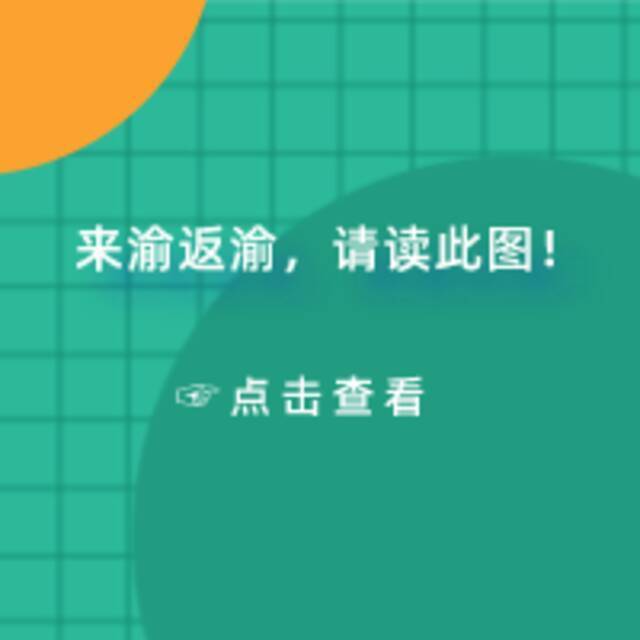 来渝返渝，请读此图！

☞ 点击查看